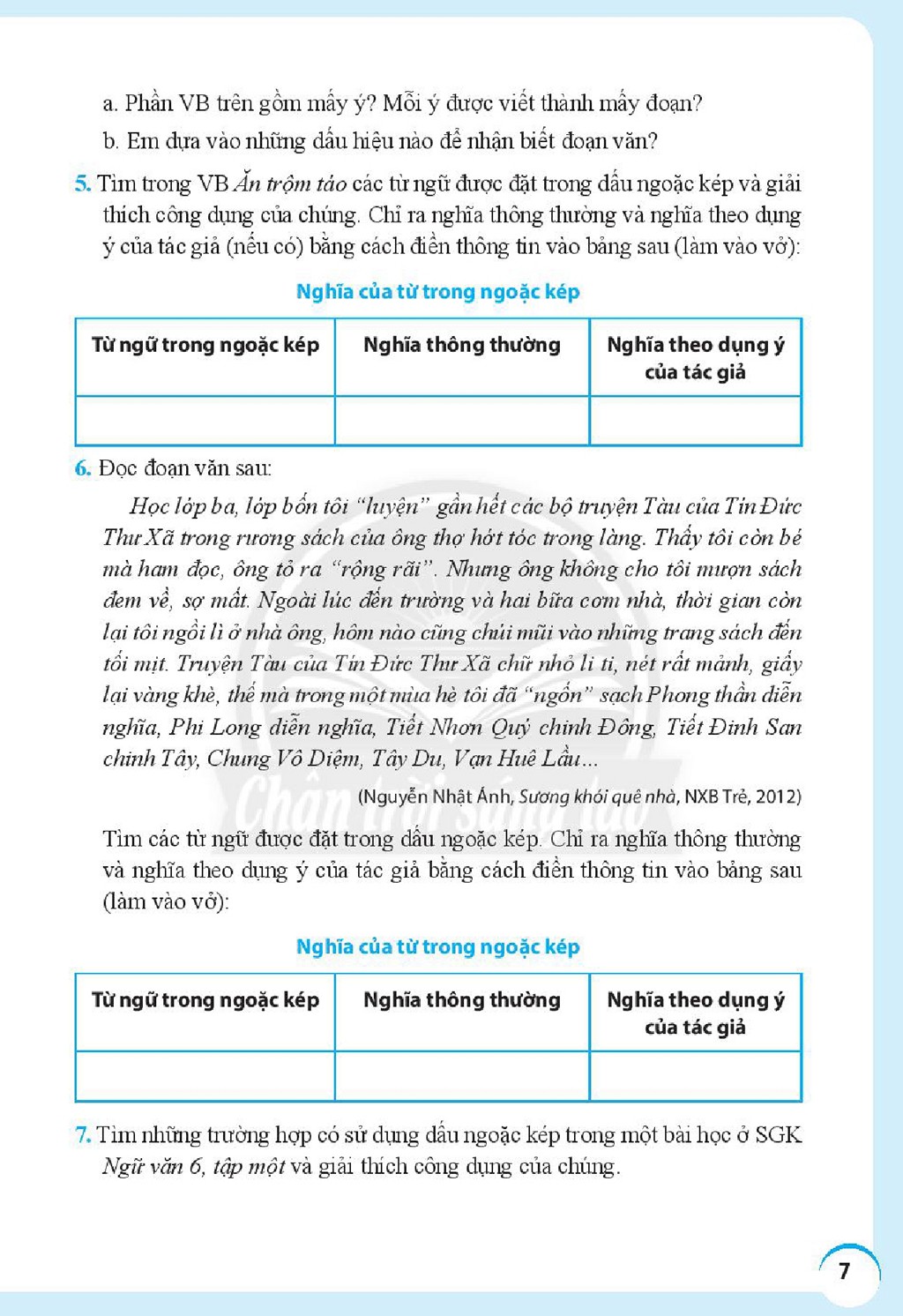 a. Phần VB trên gồm mấy ý? Mỗi ý được viết thành mấy đoạn?

b. Em dựa vào những dấu hiệu nào để nhận biết đoạn văn?

5. Tìm trong VB Ăn trộm táo các từ ngữ được đặt trong dấu ngoặc kép và giải thích công dụng của chúng. Chỉ ra nghĩa thông thường và nghĩa theo dụng ý của tác giả (nếu có) bằng cách điền thông tin vào bảng sau (làm vào vở):

Nghĩa của từ trong ngoặc kép

| Từ ngữ trong ngoặc kép | Nghĩa thông thường | Nghĩa theo dụng ý của tác giả |
|---|---|---|
| | | |

6. Đọc đoạn văn sau:

Học lớp ba, lớp bốn tôi "luyện" gần hết các bộ truyện Tàu của Tín Đức Thư Xã trong rương sách của ông thợ hớt tóc trong làng. Thấy tôi còn bé mà ham đọc, ông tỏ ra "rộng rãi". Nhưng ông không cho tôi mượn sách đem về, sợ mất. Ngoài lúc đến trường và hai bữa cơm nhà, thời gian còn lại tôi ngồi lì ở nhà ông, hôm nào cũng chúi mũi vào những trang sách đến tối mịt. Truyện Tàu của Tín Đức Thư Xã chữ nhỏ li ti, nét rất mảnh, giấy lại vàng khè, thế mà trong một mùa hè tôi đã "ngốn" sạch Phong thần diễn nghĩa, Phi Long diễn nghĩa, Tiết Nhơn Quý chinh Đông, Tiết Đinh San chinh Tây, Chung Vô Diệm, Tây Du, Vạn Huê Lầu...

(Nguyễn Nhật Ánh, Sương khói quê nhà, NXB Trẻ, 2012)

Tìm các từ ngữ được đặt trong dấu ngoặc kép. Chỉ ra nghĩa thông thường và nghĩa theo dụng ý của tác giả bằng cách điền thông tin vào bảng sau (làm vào vở):

Nghĩa của từ trong ngoặc kép

| Từ ngữ trong ngoặc kép | Nghĩa thông thường | Nghĩa theo dụng ý của tác giả |
|---|---|---|
| | | |

7. Tìm những trường hợp có sử dụng dấu ngoặc kép trong một bài học ở SGK Ngữ văn 6, tập một và giải thích công dụng của chúng.

7

Chân trời sáng tạo